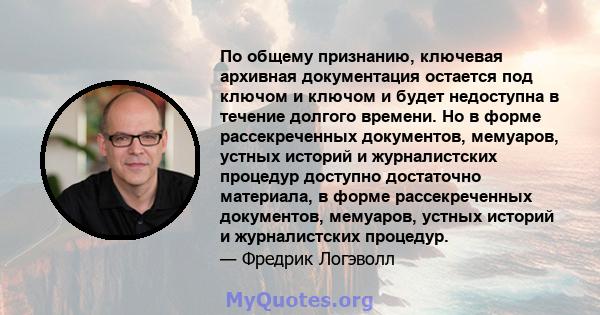 По общему признанию, ключевая архивная документация остается под ключом и ключом и будет недоступна в течение долгого времени. Но в форме рассекреченных документов, мемуаров, устных историй и журналистских процедур доступно достаточно материала, в форме рассекреченных документов, мемуаров, устных историй и журналистских процедур.
— Фредрик Логэволл

MyQuotes.org